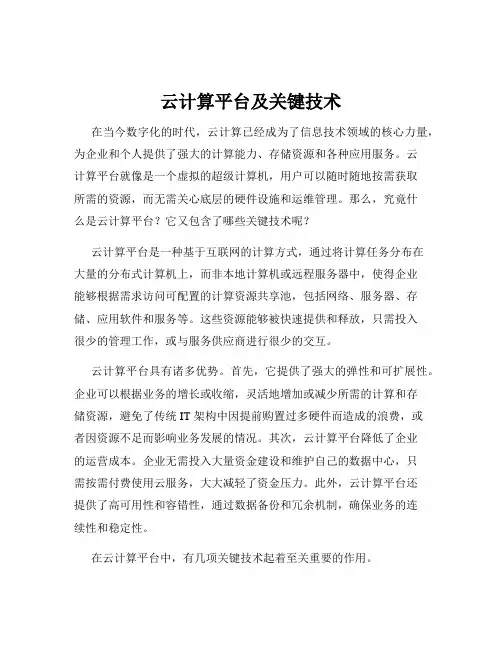 云计算平台及关键技术

在当今数字化的时代，云计算已经成为了信息技术领域的核心力量，为企业和个人提供了强大的计算能力、存储资源和各种应用服务。云计算平台就像是一个虚拟的超级计算机，用户可以随时随地按需获取所需的资源，而无需关心底层的硬件设施和运维管理。那么，究竟什么是云计算平台？它又包含了哪些关键技术呢？

云计算平台是一种基于互联网的计算方式，通过将计算任务分布在大量的分布式计算机上，而非本地计算机或远程服务器中，使得企业能够根据需求访问可配置的计算资源共享池，包括网络、服务器、存储、应用软件和服务等。这些资源能够被快速提供和释放，只需投入很少的管理工作，或与服务供应商进行很少的交互。

云计算平台具有诸多优势。首先，它提供了强大的弹性和可扩展性。企业可以根据业务的增长或收缩，灵活地增加或减少所需的计算和存储资源，避免了传统 IT 架构中因提前购置过多硬件而造成的浪费，或者因资源不足而影响业务发展的情况。其次，云计算平台降低了企业的运营成本。企业无需投入大量资金建设和维护自己的数据中心，只需按需付费使用云服务，大大减轻了资金压力。此外，云计算平台还提供了高可用性和容错性，通过数据备份和冗余机制，确保业务的连续性和稳定性。

在云计算平台中，有几项关键技术起着至关重要的作用。